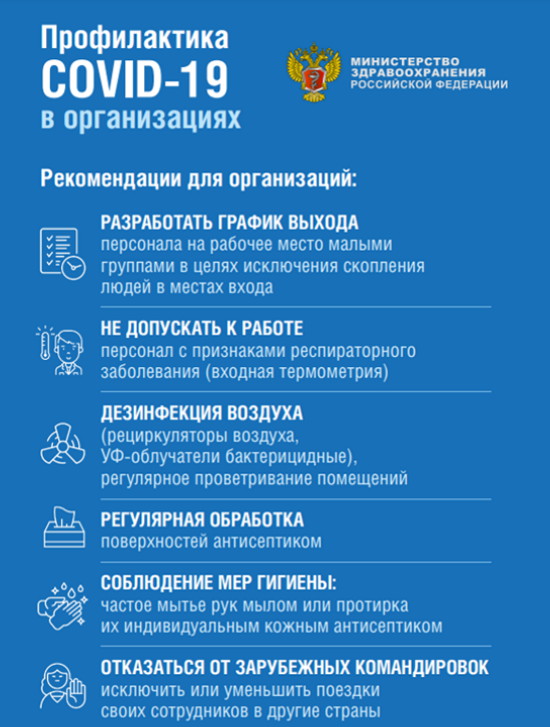 Профилактика
COVID-19
в организациях

МИНИСТЕРСТВО
ЗДРАВООХРАНЕНИЯ
РОССИЙСКОЙ ФЕДЕРАЦИИ

Рекомендации для организаций:

РАЗРАБОТАТЬ ГРАФИК ВЫХОДА
персонала на рабочее место малыми группами в целях исключения скопления людей в местах входа

НЕ ДОПУСКАТЬ К РАБОТЕ
персонал с признаками респираторного заболевания (входная термометрия)

ДЕЗИНФЕКЦИЯ ВОЗДУХА
(рециркуляторы воздуха, УФ-облучатели бактерицидные), регулярное проветривание помещений

РЕГУЛЯРНАЯ ОБРАБОТКА
поверхностей антисептиком

СОБЛЮДЕНИЕ МЕР ГИГИЕНЫ:
частое мытье рук мылом или протирка их индивидуальным кожным антисептиком

ОТКАЗАТЬСЯ ОТ ЗАРУБЕЖНЫХ КОМАНДИРОВОК
исключить или уменьшить поездки своих сотрудников в другие страны